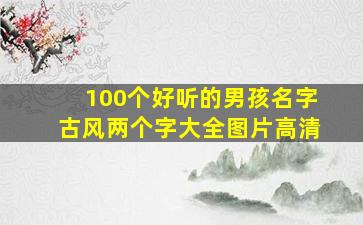 100个好听的男孩名字
古风两个字大全图片高清